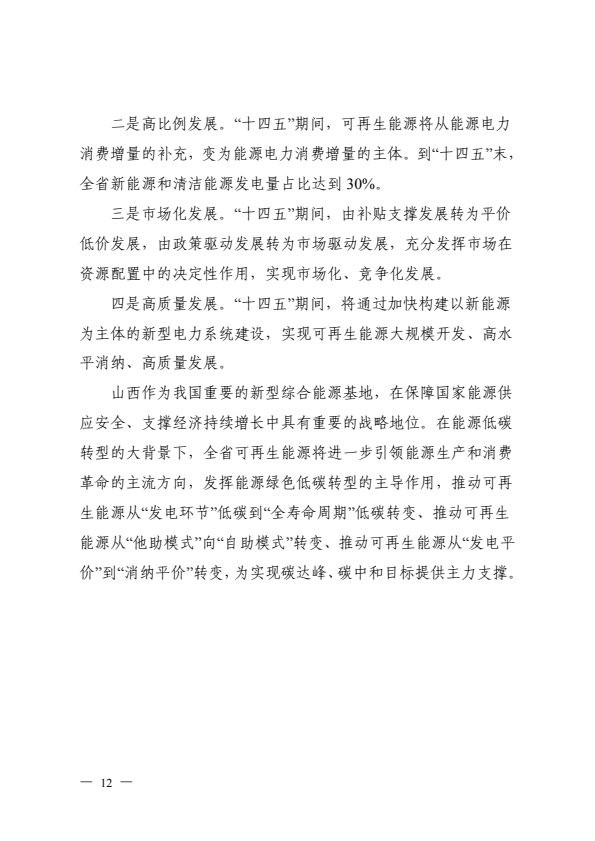 二是高比例发展。“十四五”期间，可再生能源将从能源电力消费增量的补充，变为能源电力消费增量的主体。到“十四五”末，全省新能源和清洁能源发电量占比达到30%。

三是市场化发展。“十四五”期间，由补贴支撑发展转为平价低价发展，由政策驱动发展转为市场驱动发展，充分发挥市场在资源配置中的决定性作用，实现市场化、竞争化发展。

四是高质量发展。“十四五”期间，将通过加快构建以新能源为主体的新型电力系统建设，实现可再生能源大规模开发、高水平消纳、高质量发展。

山西作为我国重要的新型综合能源基地，在保障国家能源供应安全、支撑经济持续增长中具有重要的战略地位。在能源低碳转型的大背景下，全省可再生能源将进一步引领能源生产和消费革命的主流方向，发挥能源绿色低碳转型的主导作用，推动可再生能源从“发电环节”低碳到“全寿命周期”低碳转变、推动可再生能源从“他助模式”向“自助模式”转变、推动可再生能源从“发电平价”到“消纳平价”转变，为实现碳达峰、碳中和目标提供主力支撑。

— 12 —